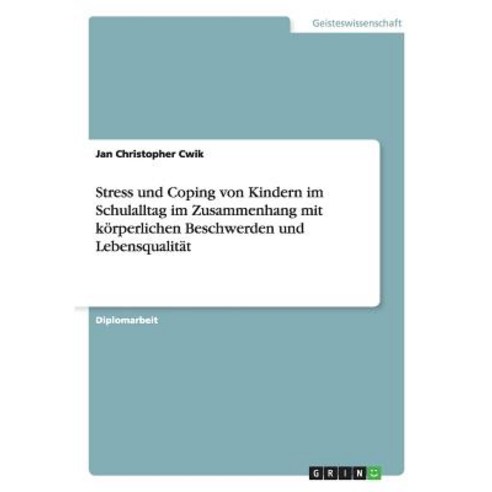 Geisteswissenschaft

Jan Christopher Cwik

Stress und Coping von Kindern im Schulalltag im Zusammenhang mit körperlichen Beschwerden und Lebensqualität

Diplomarbeit

GRIN